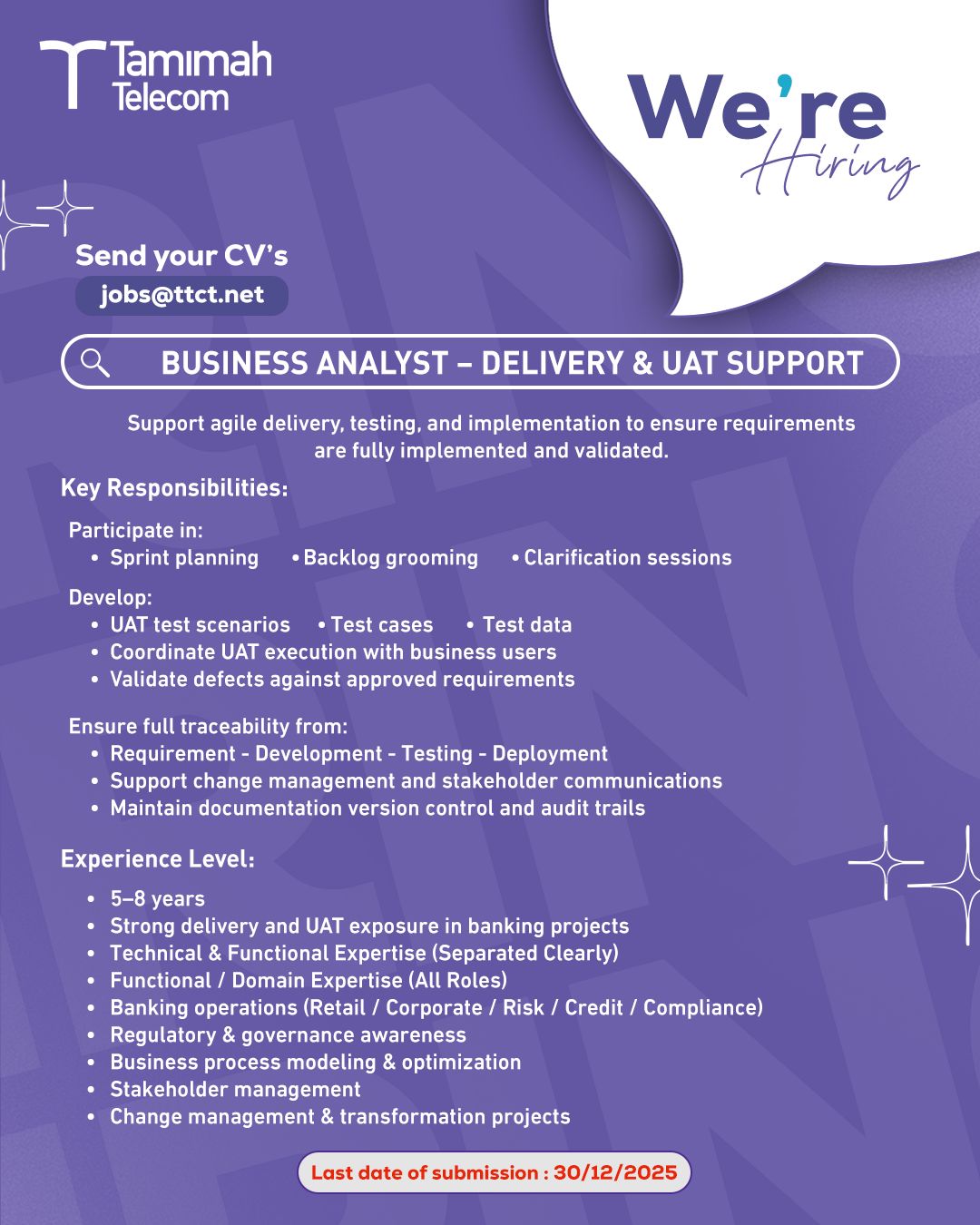 Tamimah Telecom

We're Hiring

Send your CV's
jobs@ttct.net

BUSINESS ANALYST – DELIVERY & UAT SUPPORT

Support agile delivery, testing, and implementation to ensure requirements are fully implemented and validated.

Key Responsibilities:

Participate in:
• Sprint planning • Backlog grooming • Clarification sessions

Develop:
• UAT test scenarios • Test cases • Test data
• Coordinate UAT execution with business users
• Validate defects against approved requirements

Ensure full traceability from:
• Requirement - Development - Testing - Deployment
• Support change management and stakeholder communications
• Maintain documentation version control and audit trails

Experience Level:

• 5–8 years
• Strong delivery and UAT exposure in banking projects
• Technical & Functional Expertise (Separated Clearly)
• Functional / Domain Expertise (All Roles)
• Banking operations (Retail / Corporate / Risk / Credit / Compliance)
• Regulatory & governance awareness
• Business process modeling & optimization
• Stakeholder management
• Change management & transformation projects

Last date of submission : 30/12/2025